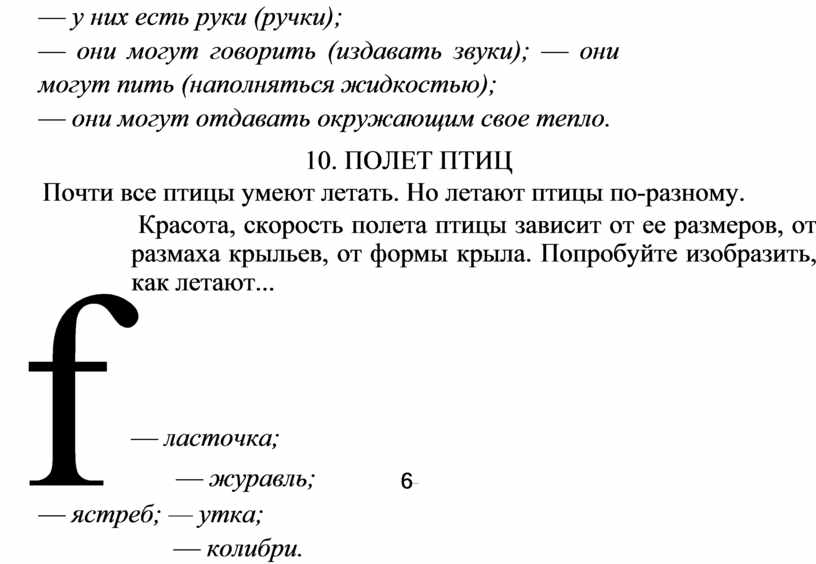 — у них есть руки (ручки);
— они могут говорить (издавать звуки); — они могут пить (наполняться жидкостью);
— они могут отдавать окружающим свое тепло.

10. ПОЛЕТ ПТИЦ

Почти все птицы умеют летать. Но летают птицы по-разному.

Красота, скорость полета птицы зависит от ее размеров, от размаха крыльев, от формы крыла. Попробуйте изобразить, как летают...

f

— ласточка;
— журавль;
6
— ястреб; — утка;
— колибри.